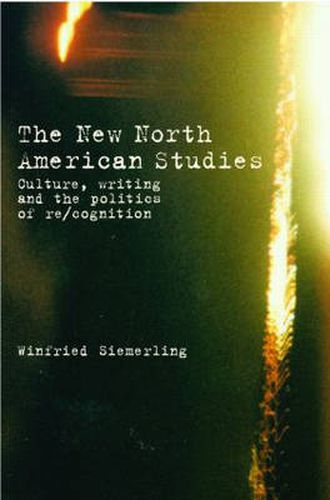 The New North American Studies

Culture, writing and the politics of re/cognition

Winfried Siemerling